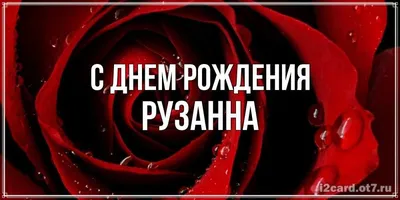 С ДНЕМ РОЖДЕНИЯ
РУЗАННА

i2card.ot7.ru